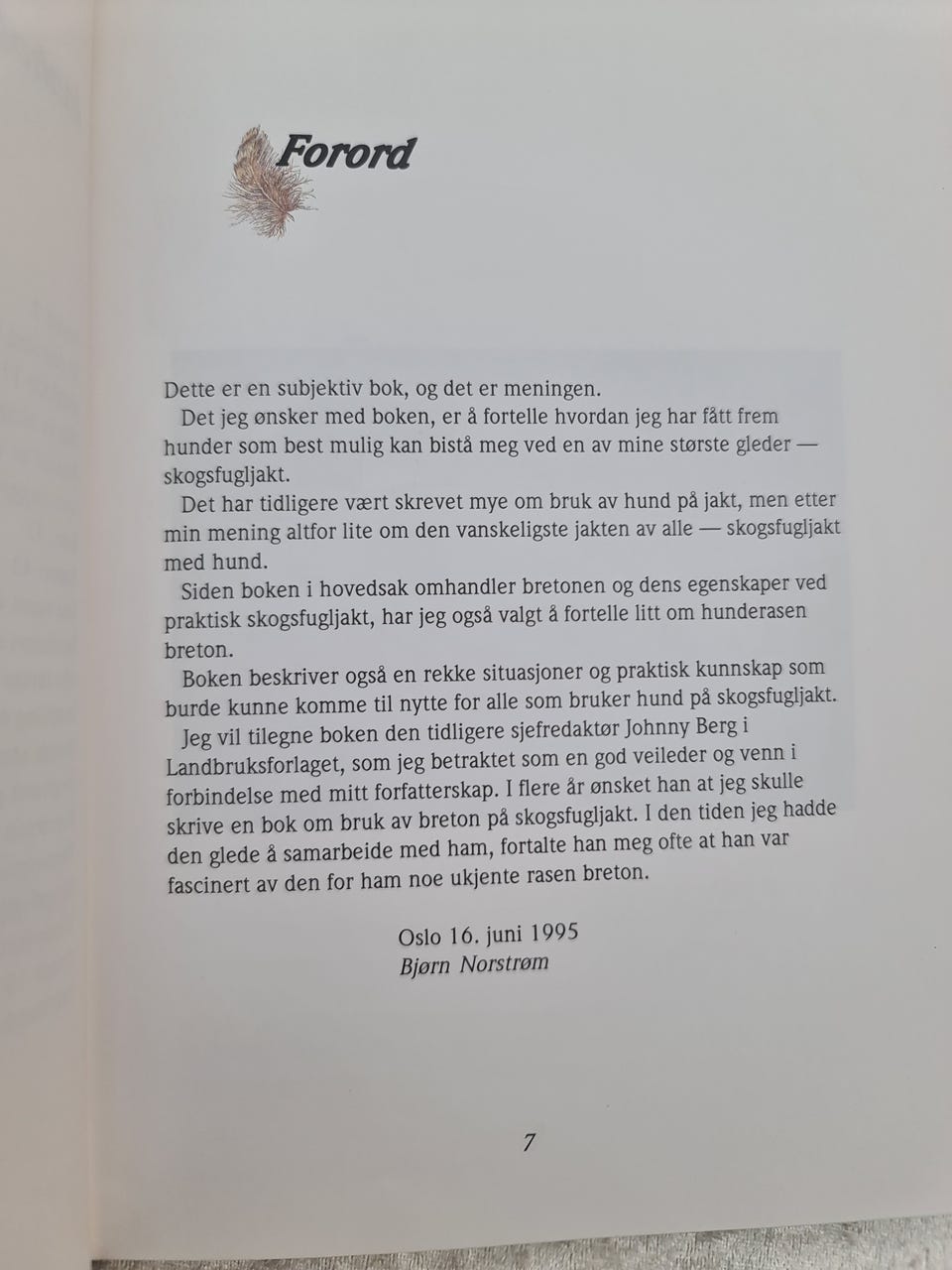 Forord

Dette er en subjektiv bok, og det er meningen.

Det jeg ønsker med boken, er å fortelle hvordan jeg har fått frem hunder som best mulig kan bistå meg ved en av mine største gleder — skogsfugljakt.

Det har tidligere vært skrevet mye om bruk av hund på jakt, men etter min mening altfor lite om den vanskeligste jakten av alle — skogsfugljakt med hund.

Siden boken i hovedsak omhandler bretonen og dens egenskaper ved praktisk skogsfugljakt, har jeg også valgt å fortelle litt om hunderasen breton.

Boken beskriver også en rekke situasjoner og praktisk kunnskap som burde kunne komme til nytte for alle som bruker hund på skogsfugljakt.

Jeg vil tilegne boken den tidligere sjefredaktør Johnny Berg i Landbruksforlaget, som jeg betraktet som en god veileder og venn i forbindelse med mitt forfatterskap. I flere år ønsket han at jeg skulle skrive en bok om bruk av breton på skogsfugljakt. I den tiden jeg hadde den glede å samarbeide med ham, fortalte han meg ofte at han var fascinert av den for ham noe ukjente rasen breton.

Oslo 16. juni 1995
Bjørn Norstrøm

7